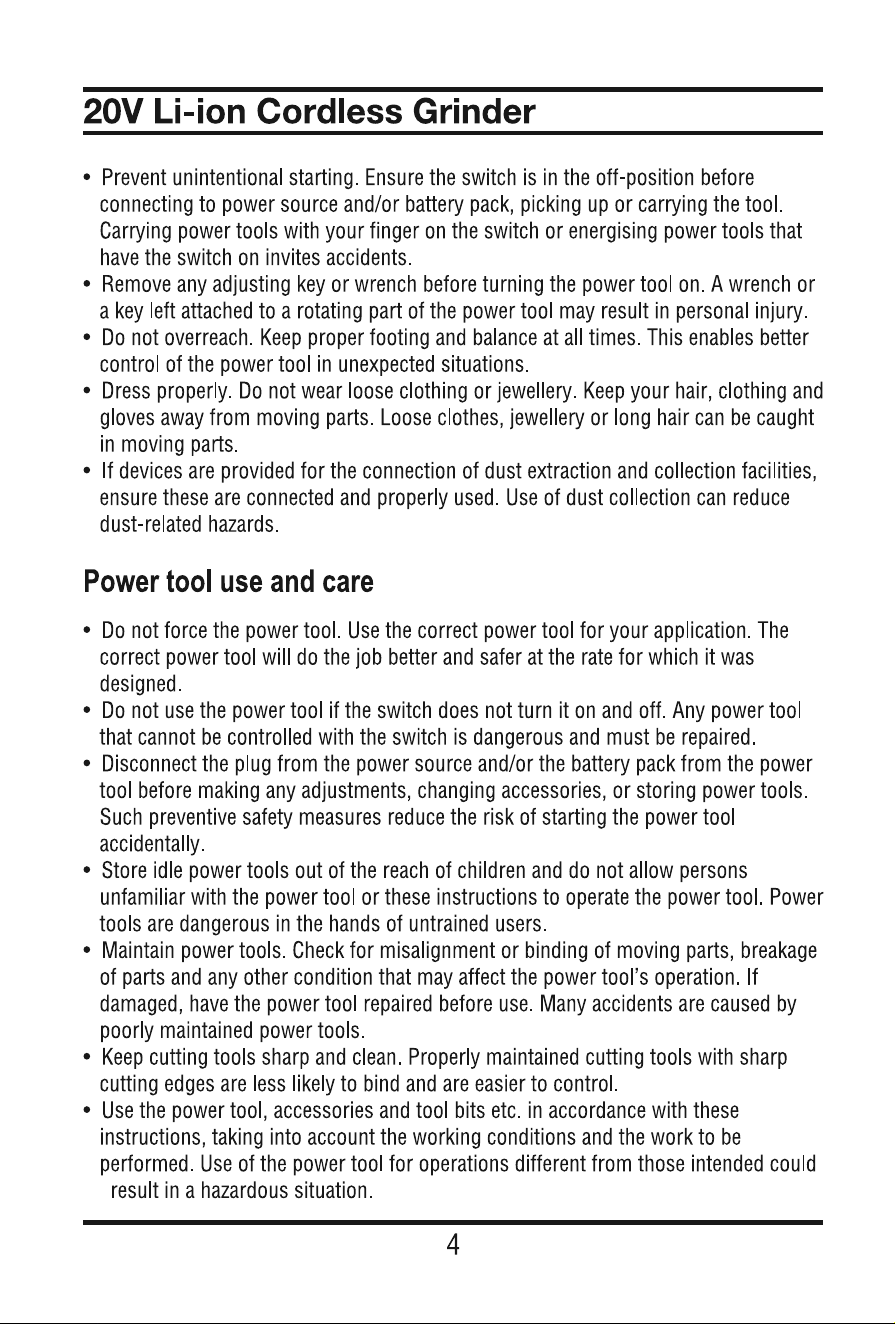 20V Li-ion Cordless Grinder

• Prevent unintentional starting. Ensure the switch is in the off-position before connecting to power source and/or battery pack, picking up or carrying the tool. Carrying power tools with your finger on the switch or energising power tools that have the switch on invites accidents.
• Remove any adjusting key or wrench before turning the power tool on. A wrench or a key left attached to a rotating part of the power tool may result in personal injury.
• Do not overreach. Keep proper footing and balance at all times. This enables better control of the power tool in unexpected situations.
• Dress properly. Do not wear loose clothing or jewellery. Keep your hair, clothing and gloves away from moving parts. Loose clothes, jewellery or long hair can be caught in moving parts.
• If devices are provided for the connection of dust extraction and collection facilities, ensure these are connected and properly used. Use of dust collection can reduce dust-related hazards.

Power tool use and care

• Do not force the power tool. Use the correct power tool for your application. The correct power tool will do the job better and safer at the rate for which it was designed.
• Do not use the power tool if the switch does not turn it on and off. Any power tool that cannot be controlled with the switch is dangerous and must be repaired.
• Disconnect the plug from the power source and/or the battery pack from the power tool before making any adjustments, changing accessories, or storing power tools. Such preventive safety measures reduce the risk of starting the power tool accidentally.
• Store idle power tools out of the reach of children and do not allow persons unfamiliar with the power tool or these instructions to operate the power tool. Power tools are dangerous in the hands of untrained users.
• Maintain power tools. Check for misalignment or binding of moving parts, breakage of parts and any other condition that may affect the power tool's operation. If damaged, have the power tool repaired before use. Many accidents are caused by poorly maintained power tools.
• Keep cutting tools sharp and clean. Properly maintained cutting tools with sharp cutting edges are less likely to bind and are easier to control.
• Use the power tool, accessories and tool bits etc. in accordance with these instructions, taking into account the working conditions and the work to be performed. Use of the power tool for operations different from those intended could result in a hazardous situation.

4